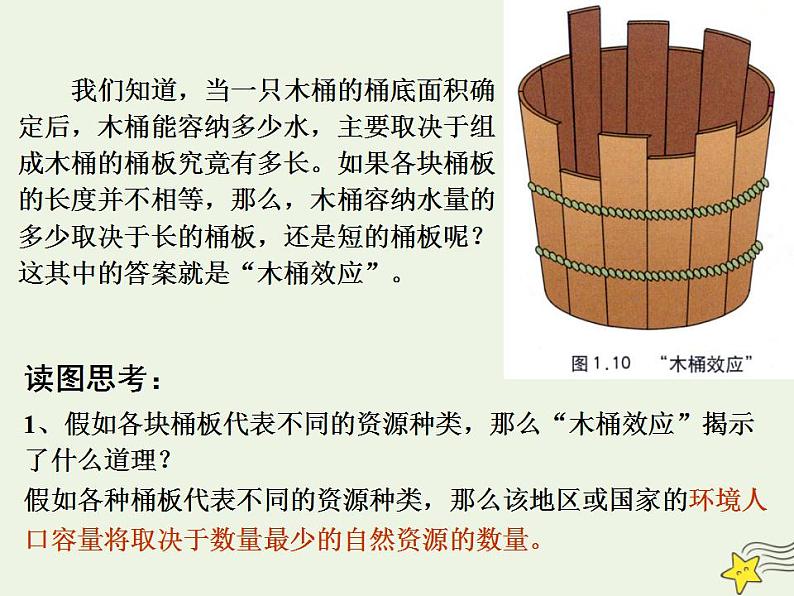 我们知道，当一只木桶的桶底面积确定后，木桶能容纳多少水，主要取决于组成木桶的桶板究竟有多长。如果各块桶板的长度并不相等，那么，木桶容纳水量的多少取决于长的桶板，还是短的桶板呢？这其中的答案就是“木桶效应”。

图 1.10 “木桶效应”

读图思考：

1、假如各块桶板代表不同的资源种类，那么“木桶效应”揭示了什么道理？

假如各种桶板代表不同的资源种类，那么该地区或国家的环境人口容量将取决于数量最少的自然资源的数量。